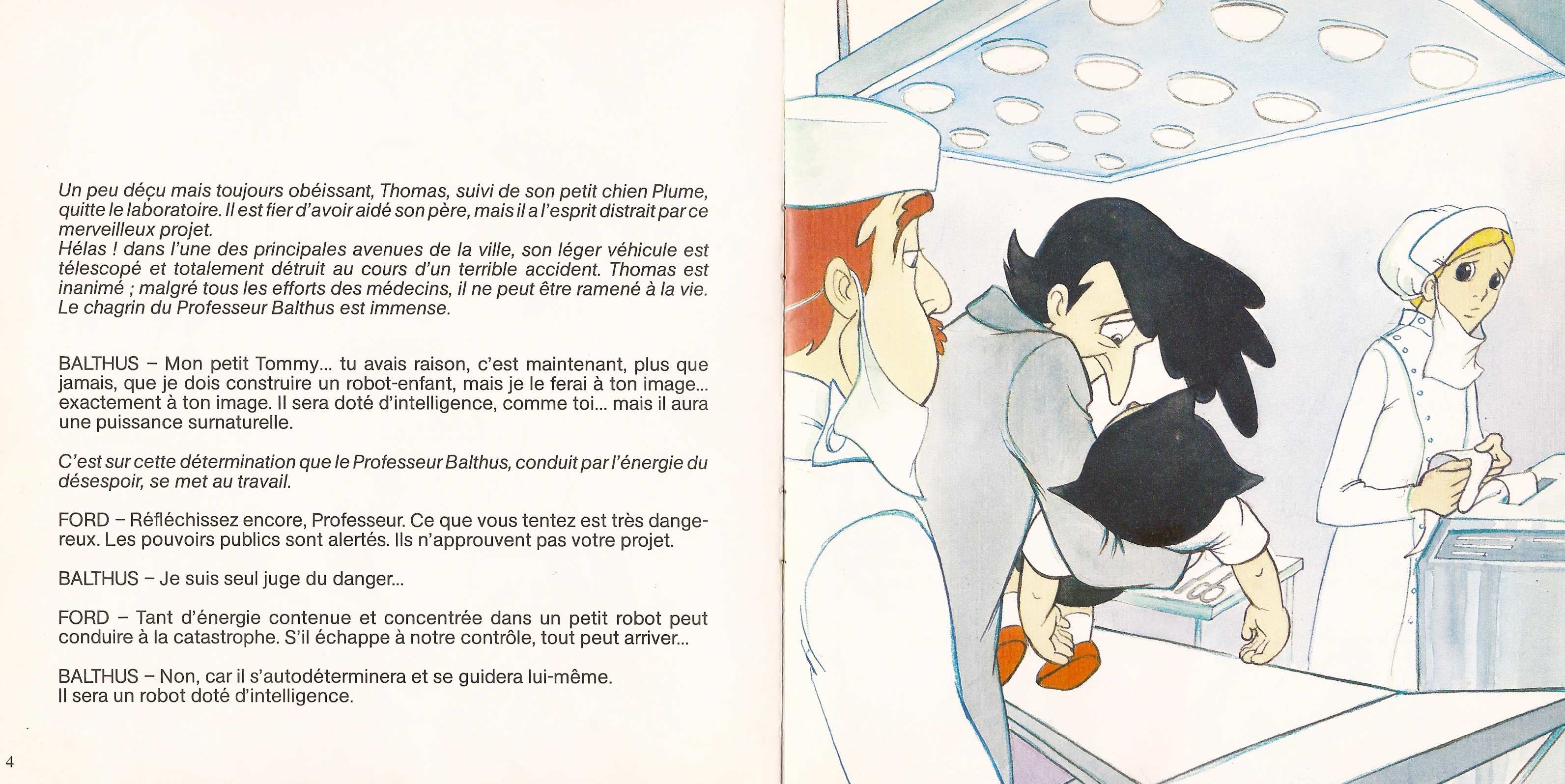 Un peu déçu mais toujours obéissant, Thomas, suivi de son petit chien Plume, quitte le laboratoire. Il est fier d'avoir aidé son père, mais il a l'esprit distrait par ce merveilleux projet.
Hélas ! dans l'une des principales avenues de la ville, son léger véhicule est télescopé et totalement détruit au cours d'un terrible accident. Thomas est inanimé ; malgré tous les efforts des médecins, il ne peut être ramené à la vie. Le chagrin du Professeur Balthus est immense.

BALTHUS – Mon petit Tommy... tu avais raison, c'est maintenant, plus que jamais, que je dois construire un robot-enfant, mais je le ferai à ton image... exactement à ton image. Il sera doté d'intelligence, comme toi... mais il aura une puissance surnaturelle.

C'est sur cette détermination que le Professeur Balthus, conduit par l'énergie du désespoir, se met au travail.

FORD – Réfléchissez encore, Professeur. Ce que vous tentez est très dangereux. Les pouvoirs publics sont alertés. Ils n'approuvent pas votre projet.

BALTHUS – Je suis seul juge du danger...

FORD – Tant d'énergie contenue et concentrée dans un petit robot peut conduire à la catastrophe. S'il échappe à notre contrôle, tout peut arriver...

BALTHUS – Non, car il s'autodéterminera et se guidera lui-même.
Il sera un robot doté d'intelligence.

4